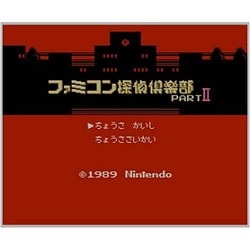 ファミコン探偵倶楽部
PART II

▶ちょうさ　かいし
ちょうささいかい

©1989 Nintendo